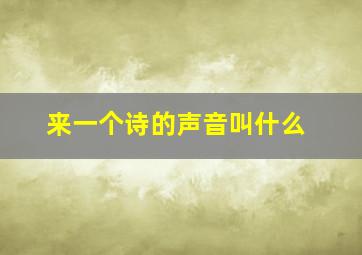 来一个诗的声音叫什么